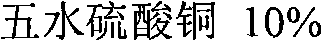 五水硫酸铜 10%